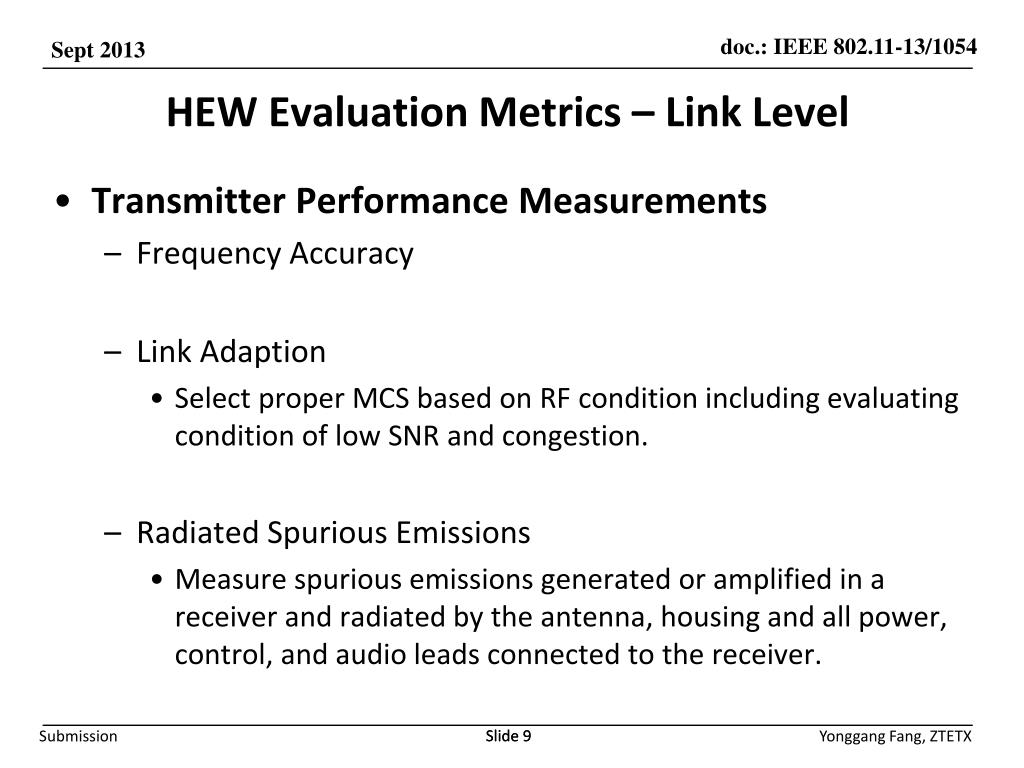 Sept 2013

doc.: IEEE 802.11-13/1054

HEW Evaluation Metrics – Link Level

• Transmitter Performance Measurements
– Frequency Accuracy

– Link Adaption
• Select proper MCS based on RF condition including evaluating condition of low SNR and congestion.

– Radiated Spurious Emissions
• Measure spurious emissions generated or amplified in a receiver and radiated by the antenna, housing and all power, control, and audio leads connected to the receiver.

Submission

Slide 9

Yonggang Fang, ZTETX